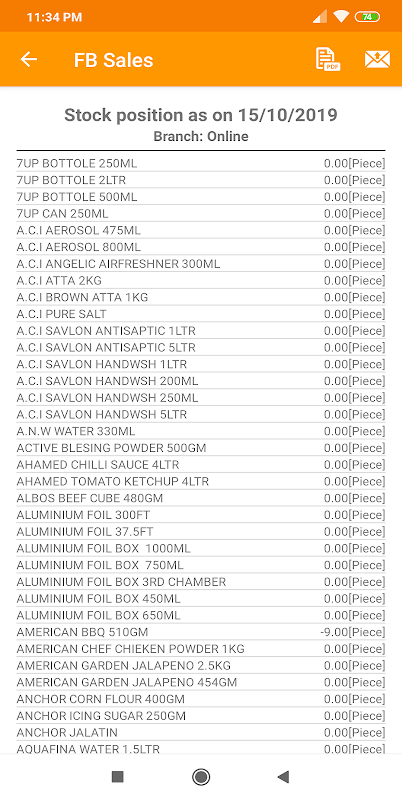 11:34 PM

74

FB Sales

PDF

Stock position as on 15/10/2019
Branch: Online

| | |
|---|---|
| 7UP BOTTOLE 250ML | 0.00[Piece] |
| 7UP BOTTOLE 2LTR | 0.00[Piece] |
| 7UP BOTTOLE 500ML | 0.00[Piece] |
| 7UP CAN 250ML | 0.00[Piece] |
| A.C.I AEROSOL 475ML | 0.00[Piece] |
| A.C.I AEROSOL 800ML | 0.00[Piece] |
| A.C.I ANGELIC AIRFRESHNER 300ML | 0.00[Piece] |
| A.C.I ATTA 2KG | 0.00[Piece] |
| A.C.I BROWN ATTA 1KG | 0.00[Piece] |
| A.C.I PURE SALT | 0.00[Piece] |
| A.C.I SAVLON ANTISAPTIC 1LTR | 0.00[Piece] |
| A.C.I SAVLON ANTISAPTIC 5LTR | 0.00[Piece] |
| A.C.I SAVLON HANDWSH 1LTR | 0.00[Piece] |
| A.C.I SAVLON HANDWSH 200ML | 0.00[Piece] |
| A.C.I SAVLON HANDWSH 250ML | 0.00[Piece] |
| A.C.I SAVLON HANDWSH 5LTR | 0.00[Piece] |
| A.N.W WATER 330ML | 0.00[Piece] |
| ACTIVE BLESING POWDER 500GM | 0.00[Piece] |
| AHAMED CHILLI SAUCE 4LTR | 0.00[Piece] |
| AHAMED TOMATO KETCHUP 4LTR | 0.00[Piece] |
| ALBOS BEEF CUBE 480GM | 0.00[Piece] |
| ALUMINIUM FOIL 300FT | 0.00[Piece] |
| ALUMINIUM FOIL 37.5FT | 0.00[Piece] |
| ALUMINIUM FOIL BOX 1000ML | 0.00[Piece] |
| ALUMINIUM FOIL BOX 750ML | 0.00[Piece] |
| ALUMINIUM FOIL BOX 3RD CHAMBER | 0.00[Piece] |
| ALUMINIUM FOIL BOX 450ML | 0.00[Piece] |
| ALUMINIUM FOIL BOX 650ML | 0.00[Piece] |
| AMERICAN BBQ 510GM | -9.00[Piece] |
| AMERICAN CHEF CHIEKEN POWDER 1KG | 0.00[Piece] |
| AMERICAN GARDEN JALAPENO 2.5KG | 0.00[Piece] |
| AMERICAN GARDEN JALAPENO 454GM | 0.00[Piece] |
| ANCHOR CORN FLOUR 400GM | 0.00[Piece] |
| ANCHOR ICING SUGAR 250GM | 0.00[Piece] |
| ANCHOR JALATIN | 0.00[Piece] |
| AQUAFINA WATER 1.5LTR | 0.00[Piece] |